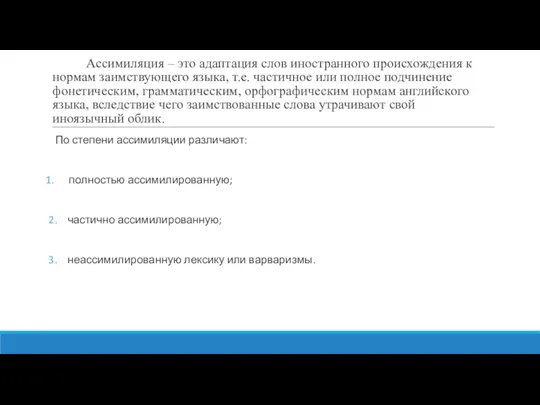 Ассимиляция – это адаптация слов иностранного происхождения к нормам заимствующего языка, т.е. частичное или полное подчинение фонетическим, грамматическим, орфографическим нормам английского языка, вследствие чего заимствованные слова утрачивают свой иноязычный облик.

По степени ассимиляции различают:

1. полностью ассимилированную;

2. частично ассимилированную;

3. неассимилированную лексику или варваризмы.